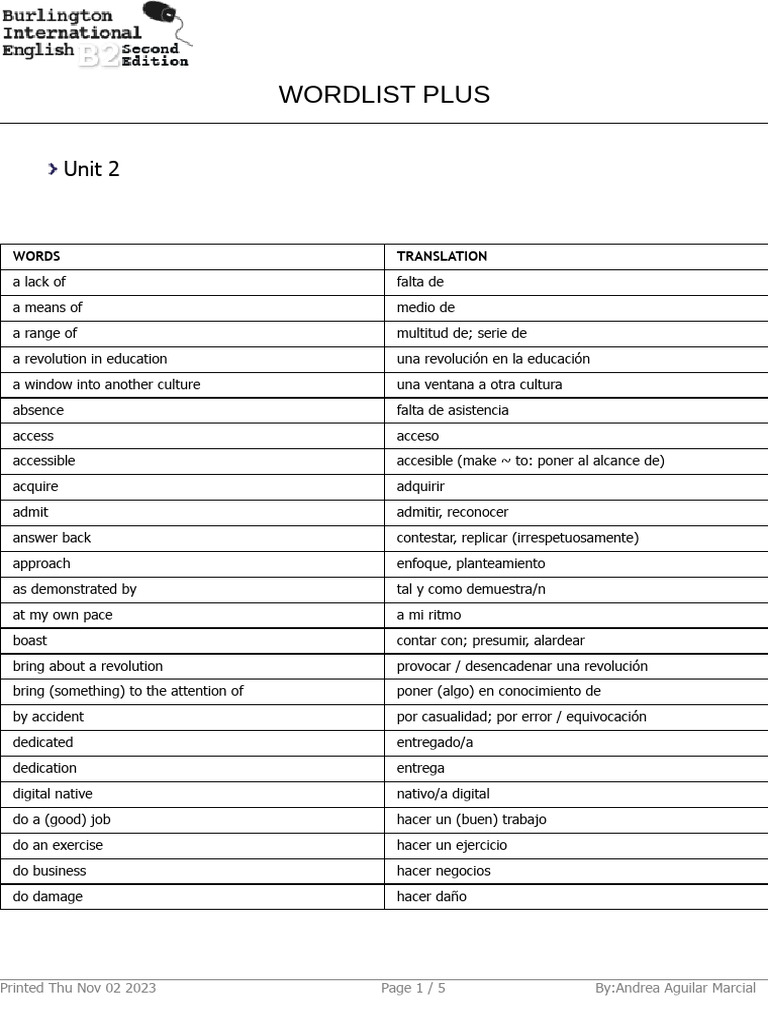 Burlington International English B2 Second Edition

WORDLIST PLUS

Unit 2

| WORDS | TRANSLATION |
|---|---|
| a lack of | falta de |
| a means of | medio de |
| a range of | multitud de; serie de |
| a revolution in education | una revolución en la educación |
| a window into another culture | una ventana a otra cultura |
| absence | falta de asistencia |
| access | acceso |
| accessible | accesible (make ~ to: poner al alcance de) |
| acquire | adquirir |
| admit | admitir, reconocer |
| answer back | contestar, replicar (irrespetuosamente) |
| approach | enfoque, planteamiento |
| as demonstrated by | tal y como demuestra/n |
| at my own pace | a mi ritmo |
| boast | contar con; presumir, alardear |
| bring about a revolution | provocar / desencadenar una revolución |
| bring (something) to the attention of | poner (algo) en conocimiento de |
| by accident | por casualidad; por error / equivocación |
| dedicated | entregado/a |
| dedication | entrega |
| digital native | nativo/a digital |
| do a (good) job | hacer un (buen) trabajo |
| do an exercise | hacer un ejercicio |
| do business | hacer negocios |
| do damage | hacer daño |

Printed Thu Nov 02 2023 Page 1 / 5 By:Andrea Aguilar Marcial